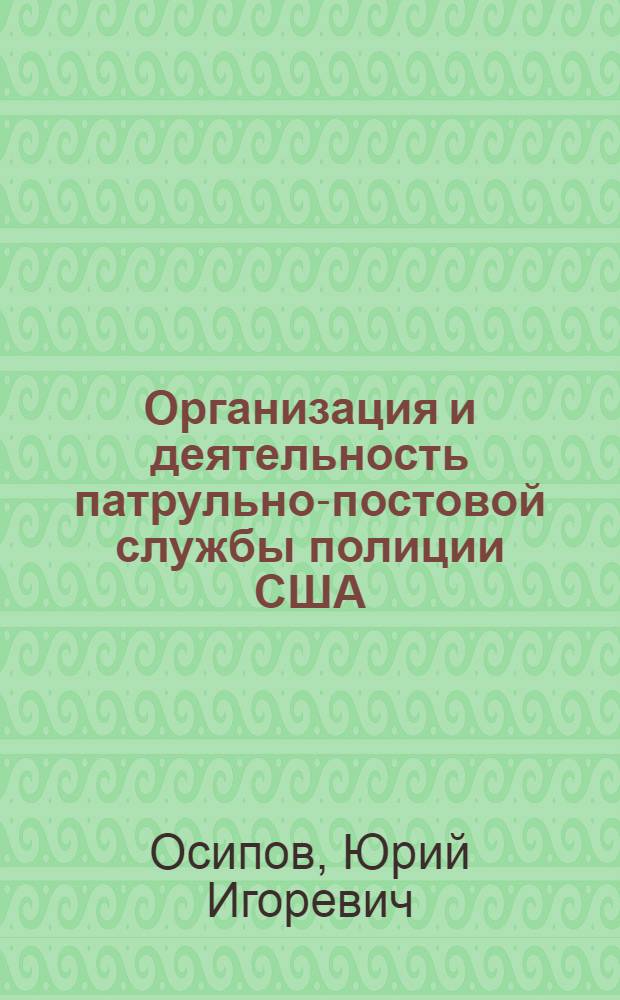 Организация и деятельность патрульно-постовой службы полиции США

Осипов, Юрий Игоревич